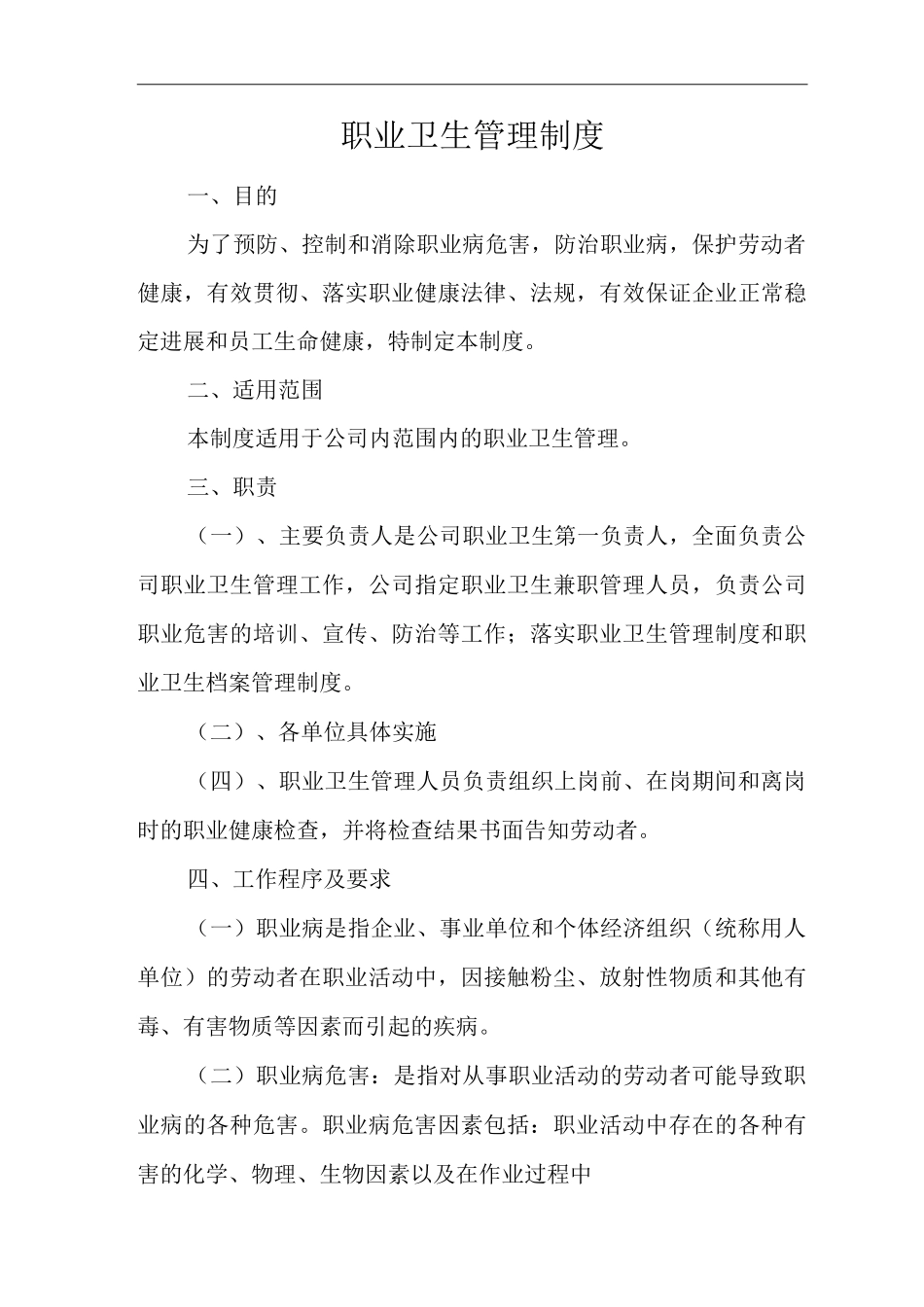 职业卫生管理制度

一、目的

为了预防、控制和消除职业病危害，防治职业病，保护劳动者健康，有效贯彻、落实职业健康法律、法规，有效保证企业正常稳定进展和员工生命健康，特制定本制度。

二、适用范围

本制度适用于公司内范围内的职业卫生管理。

三、职责

（一）、主要负责人是公司职业卫生第一负责人，全面负责公司职业卫生管理工作，公司指定职业卫生兼职管理人员，负责公司职业危害的培训、宣传、防治等工作；落实职业卫生管理制度和职业卫生档案管理制度。

（二）、各单位具体实施

（四）、职业卫生管理人员负责组织上岗前、在岗期间和离岗时的职业健康检查，并将检查结果书面告知劳动者。

四、工作程序及要求

（一）职业病是指企业、事业单位和个体经济组织（统称用人单位）的劳动者在职业活动中，因接触粉尘、放射性物质和其他有毒、有害物质等因素而引起的疾病。

（二）职业病危害：是指对从事职业活动的劳动者可能导致职业病的各种危害。职业病危害因素包括：职业活动中存在的各种有害的化学、物理、生物因素以及在作业过程中